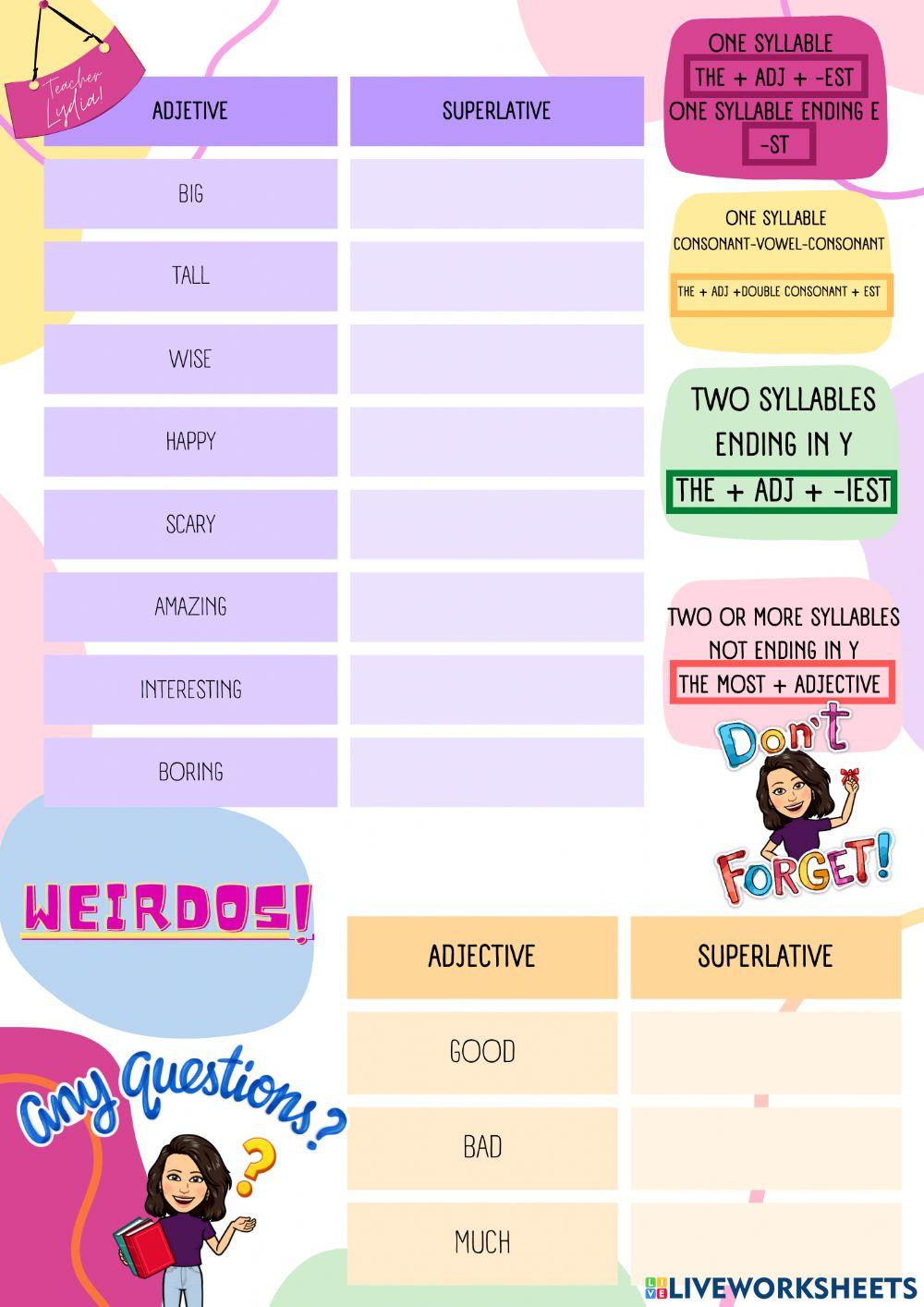 Teacher Lydia!

| ADJETIVE | SUPERLATIVE |
|---|---|
| BIG | |
| TALL | |
| WISE | |
| HAPPY | |
| SCARY | |
| AMAZING | |
| INTERESTING | |
| BORING | |

ONE SYLLABLE
THE + ADJ + -EST
ONE SYLLABLE ENDING E
-ST

ONE SYLLABLE
CONSONANT-VOWEL-CONSONANT
THE + ADJ +DOUBLE CONSONANT + EST

TWO SYLLABLES ENDING IN Y
THE + ADJ + -IEST

TWO OR MORE SYLLABLES NOT ENDING IN Y
THE MOST + ADJECTIVE

Don't FORGET!

WEIRDOS!

| ADJECTIVE | SUPERLATIVE |
|---|---|
| GOOD | |
| BAD | |
| MUCH | |

Any Questions?

LIVEWORKSHEETS